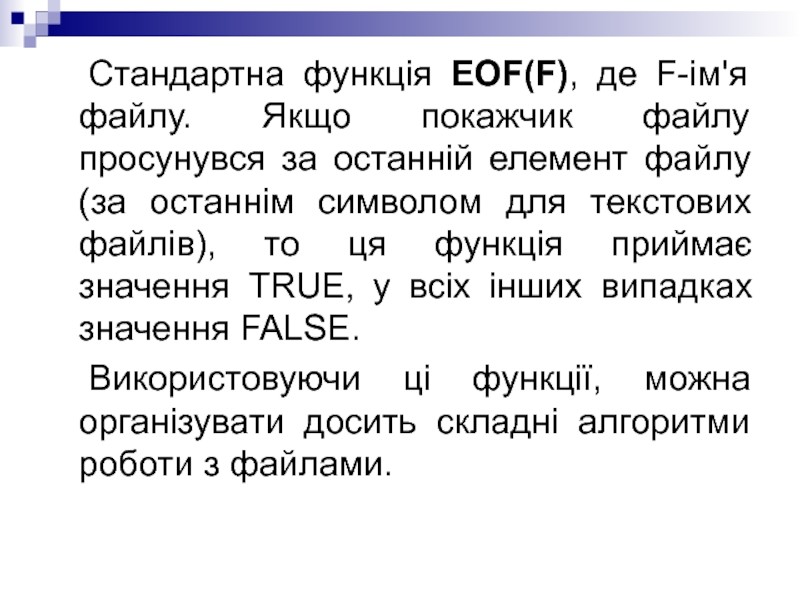 Стандартна функція EOF(F), де F-ім'я файлу. Якщо покажчик файлу просунувся за останній елемент файлу (за останнім символом для текстових файлів), то ця функція приймає значення TRUE, у всіх інших випадках значення FALSE.

Використовуючи ці функції, можна організувати досить складні алгоритми роботи з файлами.